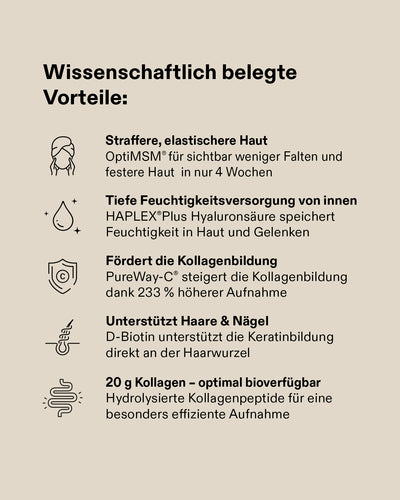 Wissenschaftlich belegte Vorteile:

Straffere, elastischere Haut
OptiMSM® für sichtbar weniger Falten und festere Haut in nur 4 Wochen

Tiefe Feuchtigkeitsversorgung von innen
HAPLEX®Plus Hyaluronsäure speichert Feuchtigkeit in Haut und Gelenken

Fördert die Kollagenbildung
PureWay-C® steigert die Kollagenbildung dank 233 % höherer Aufnahme

Unterstützt Haare & Nägel
D-Biotin unterstützt die Keratinbildung direkt an der Haarwurzel

20 g Kollagen – optimal bioverfügbar
Hydrolysierte Kollagenpeptide für eine besonders effiziente Aufnahme